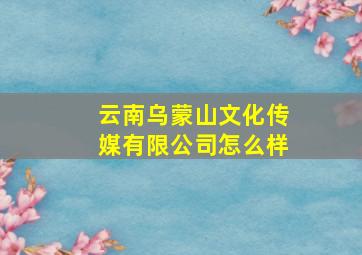 云南乌蒙山文化传媒有限公司怎么样